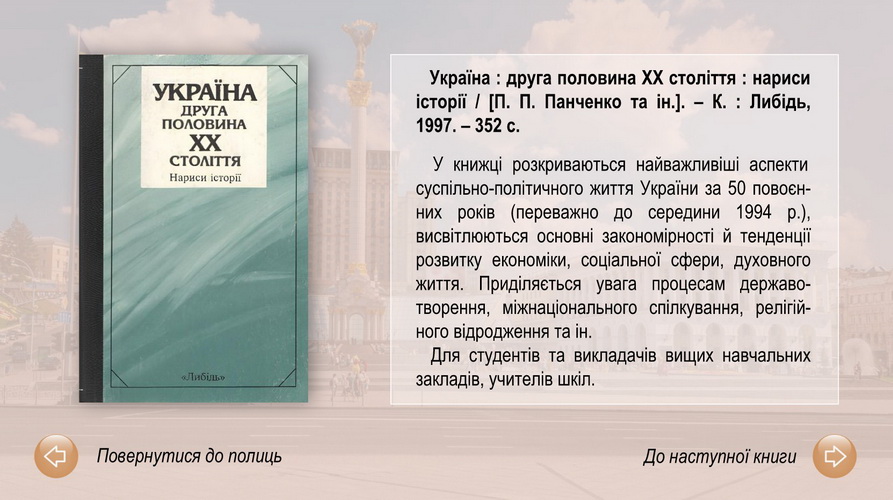 УКРАЇНА
ДРУГА ПОЛОВИНА
XX
СТОЛІТТЯ
Нариси історії

«Либідь»

Україна : друга половина XX століття : нариси історії / [П. П. Панченко та ін.]. – К. : Либідь, 1997. – 352 с.

У книжці розкриваються найважливіші аспекти суспільно-політичного життя України за 50 повоєнних років (переважно до середини 1994 р.), висвітлюються основні закономірності й тенденції розвитку економіки, соціальної сфери, духовного життя. Приділяється увага процесам державотворення, міжнаціонального спілкування, релігійного відродження та ін.

Для студентів та викладачів вищих навчальних закладів, учителів шкіл.

Повернутися до полиць

До наступної книги